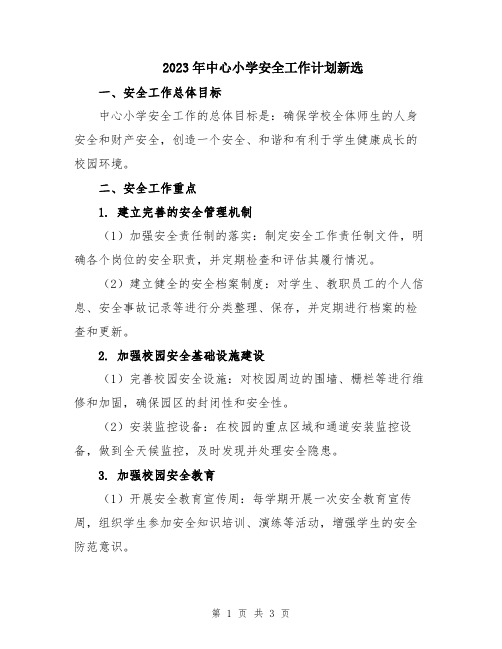 2023年中心小学安全工作计划新选

一、安全工作总体目标

中心小学安全工作的总体目标是：确保学校全体师生的人身安全和财产安全，创造一个安全、和谐和有利于学生健康成长的校园环境。

二、安全工作重点

1. 建立完善的安全管理机制

（1）加强安全责任制的落实：制定安全工作责任制文件，明确各个岗位的安全职责，并定期检查和评估其履行情况。

（2）建立健全的安全档案制度：对学生、教职员工的个人信息、安全事故记录等进行分类整理、保存，并定期进行档案的检查和更新。

2. 加强校园安全基础设施建设

（1）完善校园安全设施：对校园周边的围墙、栅栏等进行维修和加固，确保园区的封闭性和安全性。

（2）安装监控设备：在校园的重点区域和通道安装监控设备，做到全天候监控，及时发现并处理安全隐患。

3. 加强校园安全教育

（1）开展安全教育宣传周：每学期开展一次安全教育宣传周，组织学生参加安全知识培训、演练等活动，增强学生的安全防范意识。

第 1 页 共 3 页